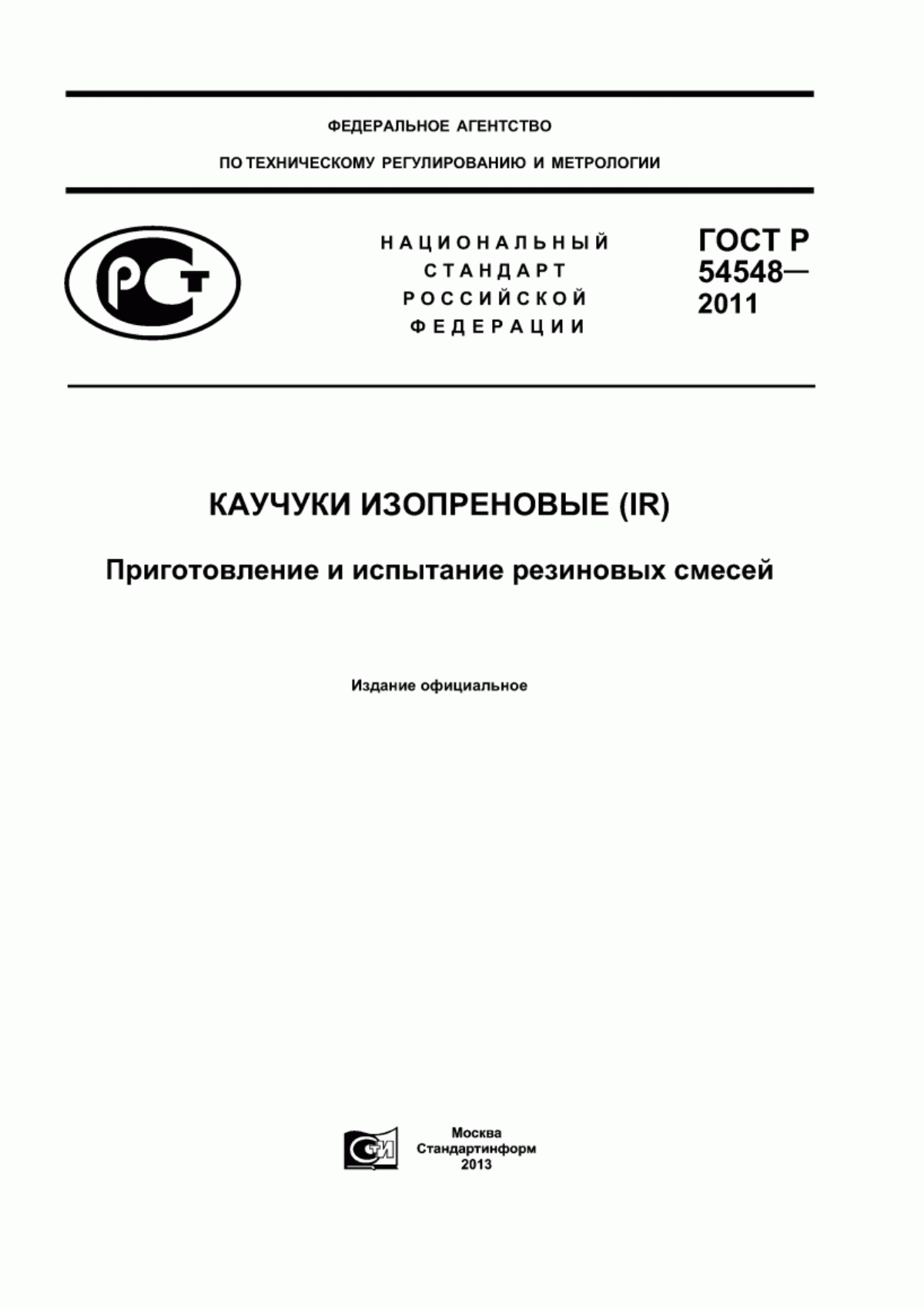 ФЕДЕРАЛЬНОЕ АГЕНТСТВО

ПО ТЕХНИЧЕСКОМУ РЕГУЛИРОВАНИЮ И МЕТРОЛОГИИ

РСТ

НАЦИОНАЛЬНЫЙ СТАНДАРТ РОССИЙСКОЙ ФЕДЕРАЦИИ

ГОСТ Р 54548— 2011

КАУЧУКИ ИЗОПРЕНОВЫЕ (IR)

Приготовление и испытание резиновых смесей

Издание официальное

СТИ

Москва
Стандартинформ
2013